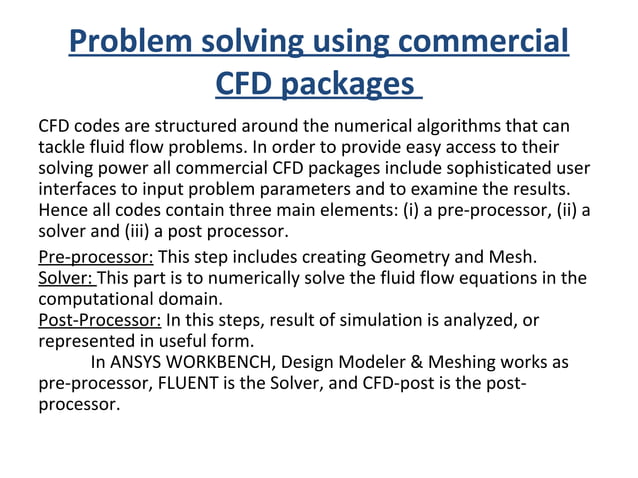 Problem solving using commercial CFD packages

CFD codes are structured around the numerical algorithms that can tackle fluid flow problems. In order to provide easy access to their solving power all commercial CFD packages include sophisticated user interfaces to input problem parameters and to examine the results. Hence all codes contain three main elements: (i) a pre-processor, (ii) a solver and (iii) a post processor.

Pre-processor: This step includes creating Geometry and Mesh.
Solver: This part is to numerically solve the fluid flow equations in the computational domain.
Post-Processor: In this steps, result of simulation is analyzed, or represented in useful form.
In ANSYS WORKBENCH, Design Modeler & Meshing works as pre-processor, FLUENT is the Solver, and CFD-post is the post-processor.